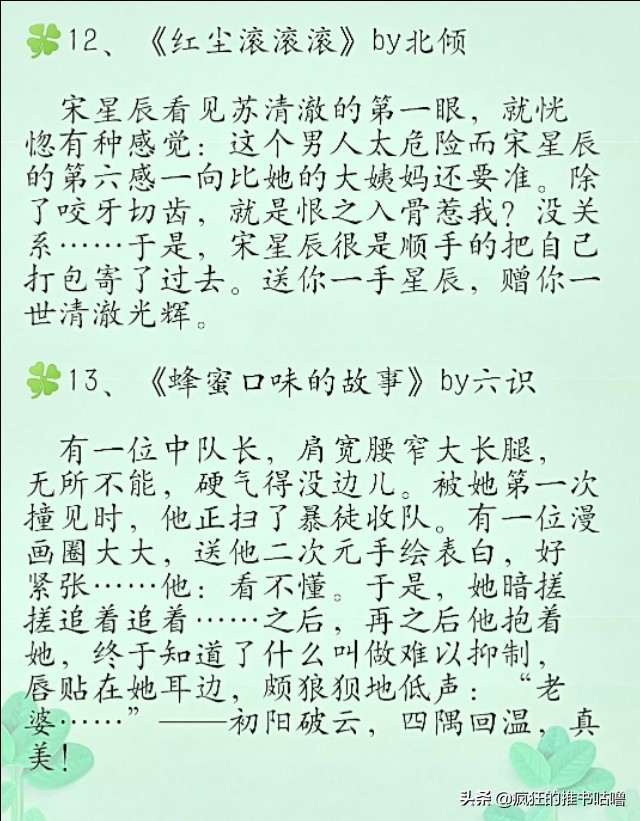 12、《红尘滚滚滚》by北倾

宋星辰看见苏清澈的第一眼，就恍惚有种感觉：这个男人太危险而宋星辰的第六感一向比她的大姨妈还要准。除了咬牙切齿，就是恨之入骨惹我？没关系……于是，宋星辰很是顺手的把自己打包寄了过去。送你一手星辰，赠你一世清澈光辉。

13、《蜂蜜口味的故事》by六识

有一位中队长，肩宽腰窄大长腿，无所不能，硬气得没边儿。被她第一次撞见时，他正扫了暴徒收队。有一位漫画圈大大，送他二次元手绘表白，好紧张……他：看不懂。于是，她暗搓搓追着追着……之后，再之后他抱着她，终于知道了什么叫做难以抑制，唇贴在她耳边，颇狼狈地低声：“老婆……”——初阳破云，四隅回温，真美！

头条 @疯狂的推书咕噜